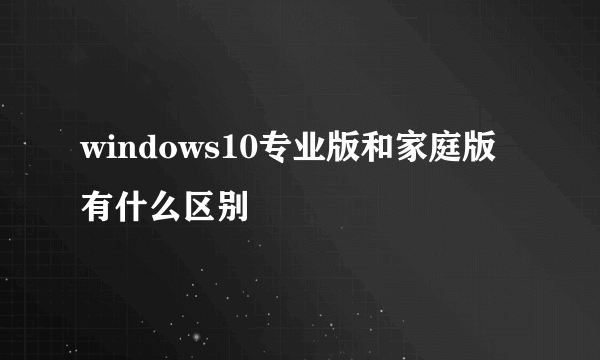 windows10专业版和家庭版有什么区别